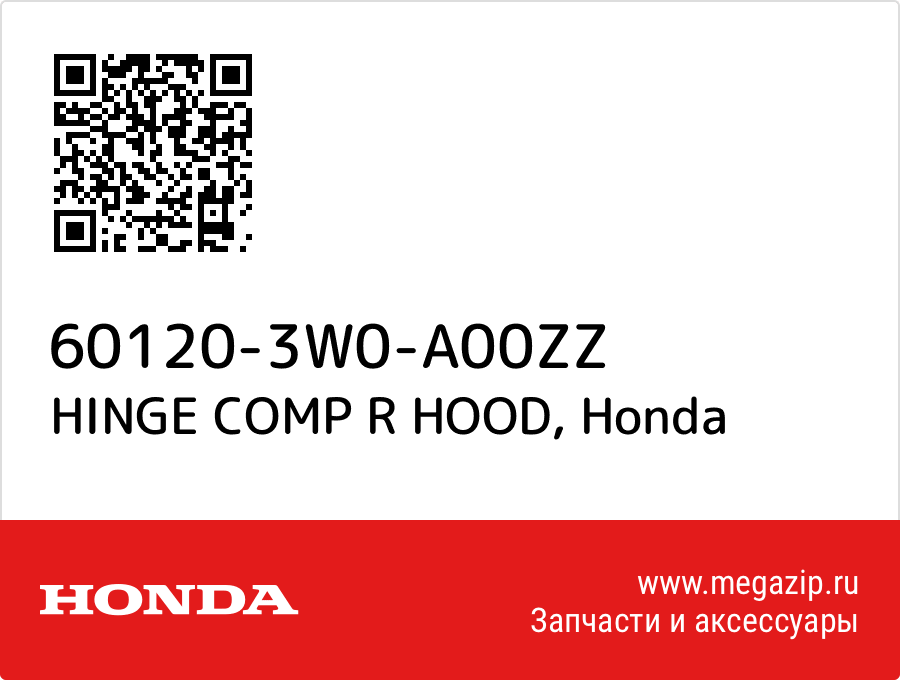 60120-3W0-A00ZZ
HINGE COMP R HOOD, Honda

HONDA

www.megazip.ru
Запчасти и аксессуары